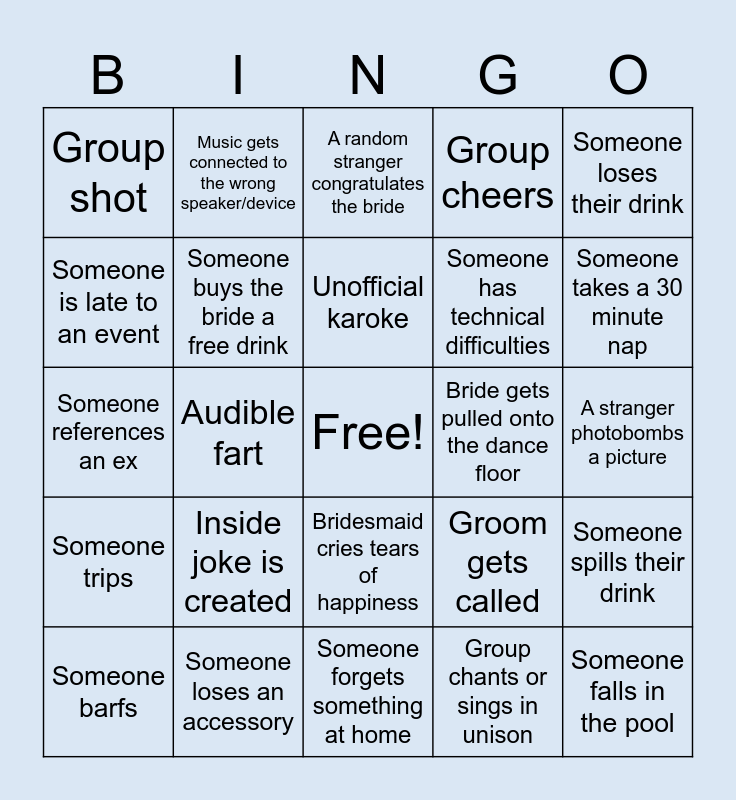 | B | I | N | G | O |
|---|---|---|---|---|
| Group shot | Music gets connected to the wrong speaker/device | A random stranger congratulates the bride | Group cheers | Someone loses their drink |
| Someone is late to an event | Someone buys the bride a free drink | Unofficial karoke | Someone has technical difficulties | Someone takes a 30 minute nap |
| Someone references an ex | Audible fart | Free! | Bride gets pulled onto the dance floor | A stranger photobombs a picture |
| Someone trips | Inside joke is created | Bridesmaid cries tears of happiness | Groom gets called | Someone spills their drink |
| Someone barfs | Someone loses an accessory | Someone forgets something at home | Group chants or sings in unison | Someone falls in the pool |